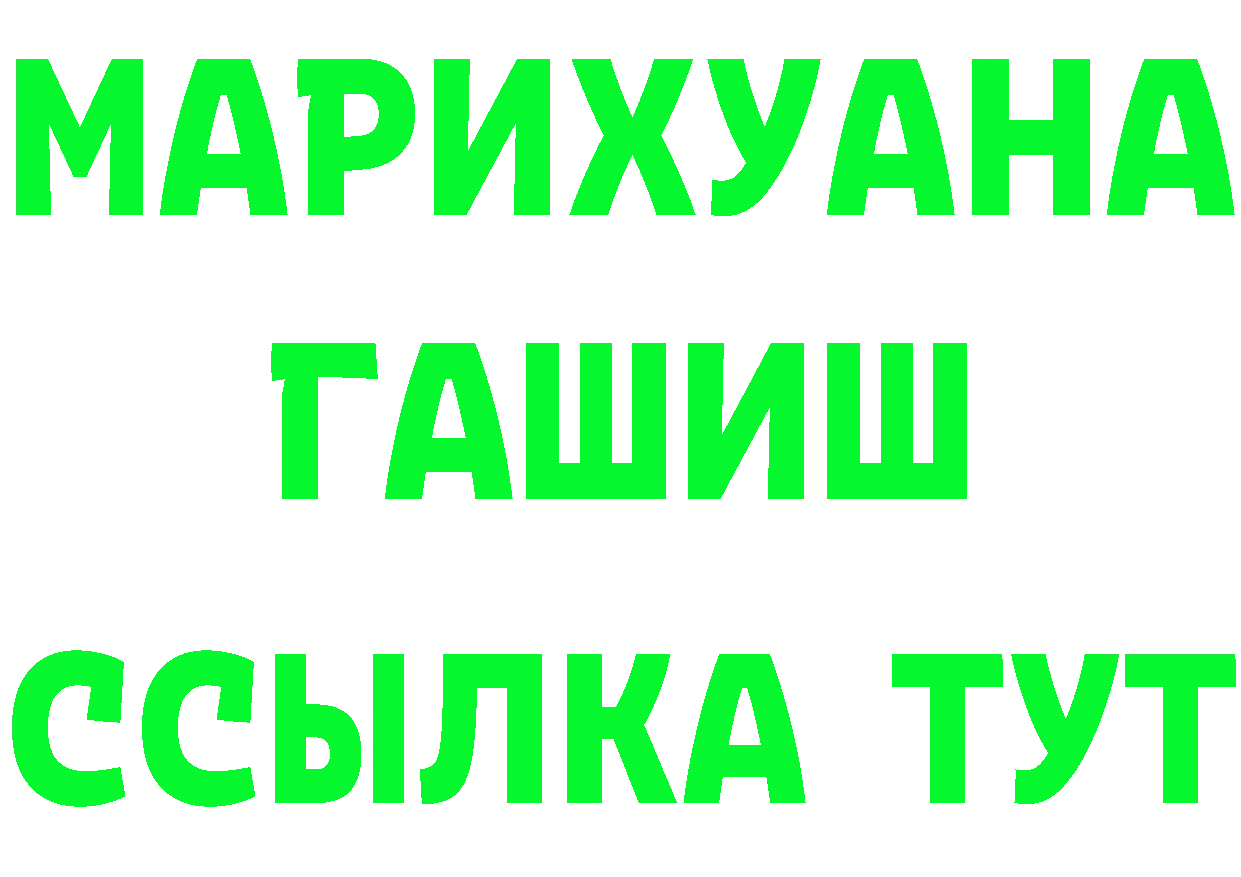 МАРИХУАНА
ГАШИШ
ССЫЛКА ТУТ